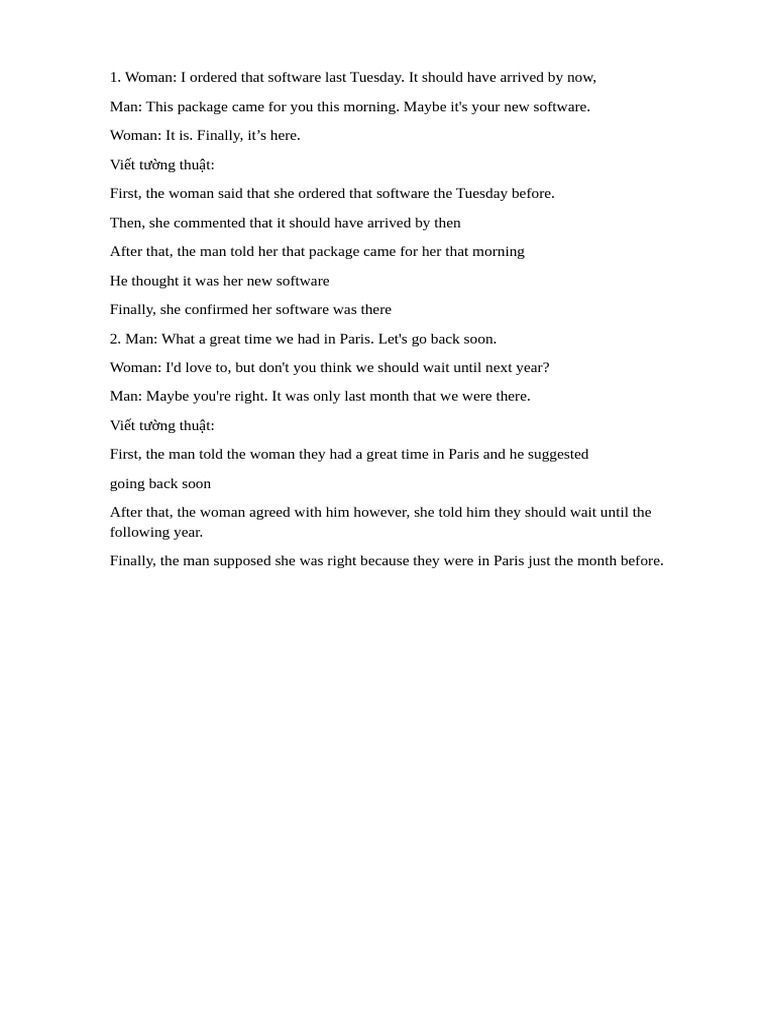 1. Woman: I ordered that software last Tuesday. It should have arrived by now,

Man: This package came for you this morning. Maybe it's your new software.

Woman: It is. Finally, it's here.

Viết tường thuật:

First, the woman said that she ordered that software the Tuesday before.

Then, she commented that it should have arrived by then

After that, the man told her that package came for her that morning

He thought it was her new software

Finally, she confirmed her software was there

2. Man: What a great time we had in Paris. Let's go back soon.

Woman: I'd love to, but don't you think we should wait until next year?

Man: Maybe you're right. It was only last month that we were there.

Viết tường thuật:

First, the man told the woman they had a great time in Paris and he suggested

going back soon

After that, the woman agreed with him however, she told him they should wait until the following year.

Finally, the man supposed she was right because they were in Paris just the month before.